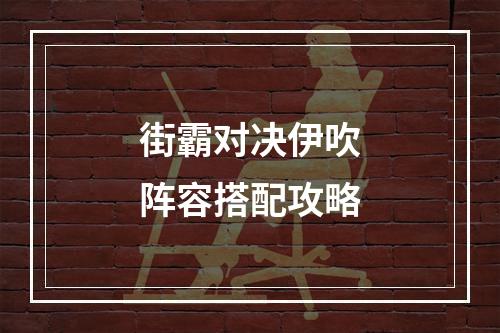 街霸对决伊吹
阵容搭配攻略